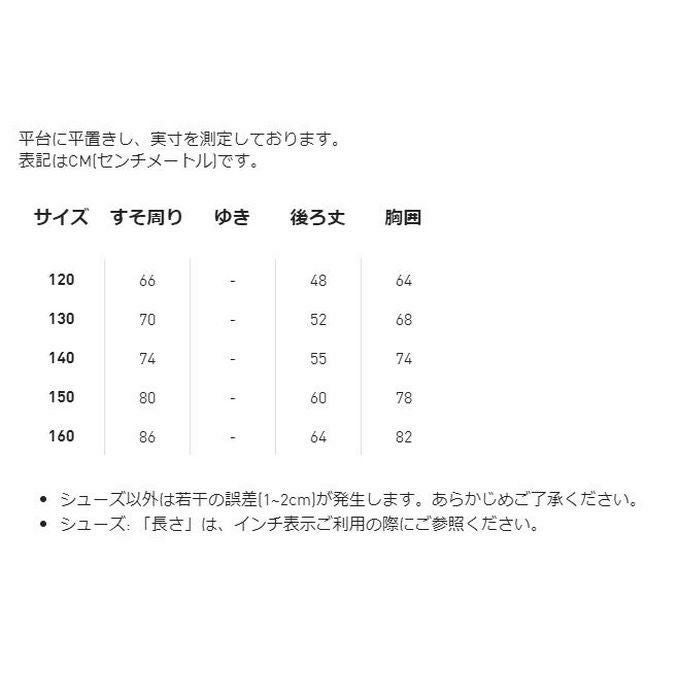 平台に平置きし、実寸を測定しております。
表記はCM(センチメートル)です。

| サイズ | すそ周り | ゆき | 後ろ丈 | 胸囲 |
|---|---|---|---|---|
| 120 | 66 | - | 48 | 64 |
| 130 | 70 | - | 52 | 68 |
| 140 | 74 | - | 55 | 74 |
| 150 | 80 | - | 60 | 78 |
| 160 | 86 | - | 64 | 82 |

• シューズ以外は若干の誤差(1~2cm)が発生します。あらかじめご了承ください。
• シューズ: 「長さ」は、インチ表示ご利用の際にご参照ください。